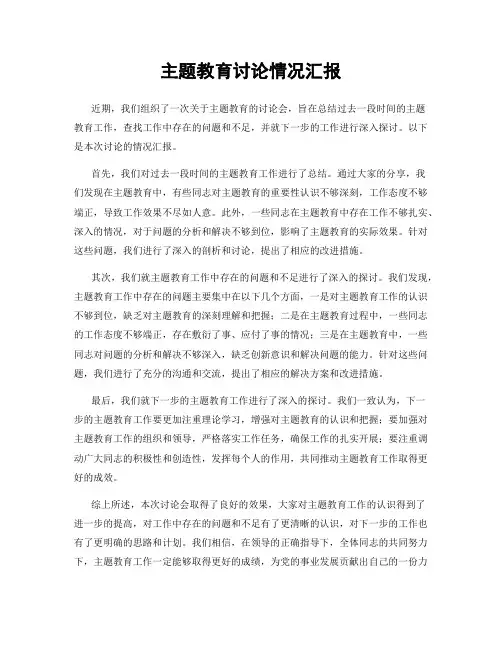 主题教育讨论情况汇报

近期，我们组织了一次关于主题教育的讨论会，旨在总结过去一段时间的主题教育工作，查找工作中存在的问题和不足，并就下一步的工作进行深入探讨。以下是本次讨论的情况汇报。

首先，我们对过去一段时间的主题教育工作进行了总结。通过大家的分享，我们发现在主题教育中，有些同志对主题教育的重要性认识不够深刻，工作态度不够端正，导致工作效果不尽如人意。此外，一些同志在主题教育中存在工作不够扎实、深入的情况，对于问题的分析和解决不够到位，影响了主题教育的实际效果。针对这些问题，我们进行了深入的剖析和讨论，提出了相应的改进措施。

其次，我们就主题教育工作中存在的问题和不足进行了深入的探讨。我们发现，主题教育工作中存在的问题主要集中在以下几个方面，一是对主题教育工作的认识不够到位，缺乏对主题教育的深刻理解和把握；二是在主题教育过程中，一些同志的工作态度不够端正，存在敷衍了事、应付了事的情况；三是在主题教育中，一些同志对问题的分析和解决不够深入，缺乏创新意识和解决问题的能力。针对这些问题，我们进行了充分的沟通和交流，提出了相应的解决方案和改进措施。

最后，我们就下一步的主题教育工作进行了深入的探讨。我们一致认为，下一步的主题教育工作要更加注重理论学习，增强对主题教育的认识和把握；要加强对主题教育工作的组织和领导，严格落实工作任务，确保工作的扎实开展；要注重调动广大同志的积极性和创造性，发挥每个人的作用，共同推动主题教育工作取得更好的成效。

综上所述，本次讨论会取得了良好的效果，大家对主题教育工作的认识得到了进一步的提高，对工作中存在的问题和不足有了更清晰的认识，对下一步的工作也有了更明确的思路和计划。我们相信，在领导的正确指导下，全体同志的共同努力下，主题教育工作一定能够取得更好的成绩，为党的事业发展贡献出自己的一份力